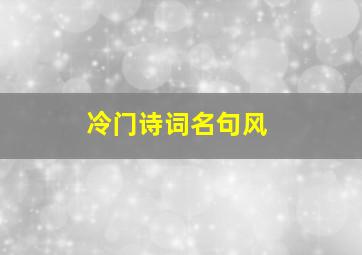 冷门诗词名句风